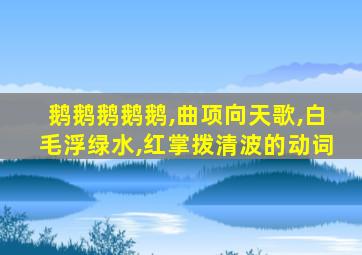 鹅鹅鹅鹅鹅,曲项向天歌,白毛浮绿水,红掌拨清波的动词